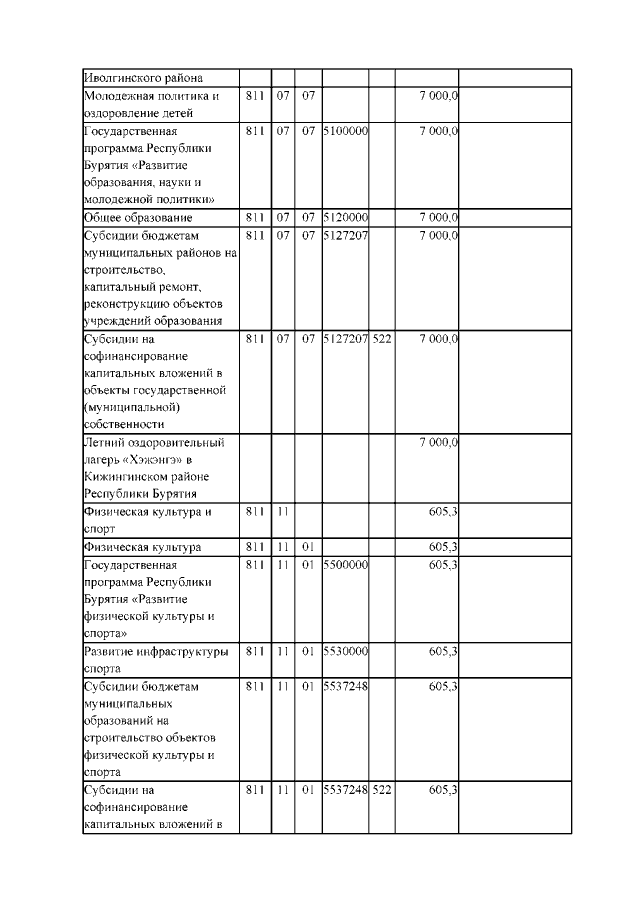 |  |  |  |  |  |  |  |  |
|---|---|---|---|---|---|---|---|
| Иволгинского района |  |  |  |  |  |  |  |
| Молодежная политика и оздоровление детей | 811 | 07 | 07 |  |  | 7 000,0 |  |
| Государственная программа Республики Бурятия «Развитие образования, науки и молодежной политики» | 811 | 07 | 07 | 5100000 |  | 7 000,0 |  |
| Общее образование | 811 | 07 | 07 | 5120000 |  | 7 000,0 |  |
| Субсидии бюджетам муниципальных районов на строительство, капитальный ремонт, реконструкцию объектов учреждений образования | 811 | 07 | 07 | 5127207 |  | 7 000,0 |  |
| Субсидии на софинансирование капитальных вложений в объекты государственной (муниципальной) собственности | 811 | 07 | 07 | 5127207 | 522 | 7 000,0 |  |
| Летний оздоровительный лагерь «Хэжэнгэ» в Кижингинском районе Республики Бурятия |  |  |  |  |  | 7 000,0 |  |
| Физическая культура и спорт | 811 | 11 |  |  |  | 605,3 |  |
| Физическая культура | 811 | 11 | 01 |  |  | 605,3 |  |
| Государственная программа Республики Бурятия «Развитие физической культуры и спорта» | 811 | 11 | 01 | 5500000 |  | 605,3 |  |
| Развитие инфраструктуры спорта | 811 | 11 | 01 | 5530000 |  | 605,3 |  |
| Субсидии бюджетам муниципальных образований на строительство объектов физической культуры и спорта | 811 | 11 | 01 | 5537248 |  | 605,3 |  |
| Субсидии на софинансирование капитальных вложений в | 811 | 11 | 01 | 5537248 | 522 | 605,3 |  |